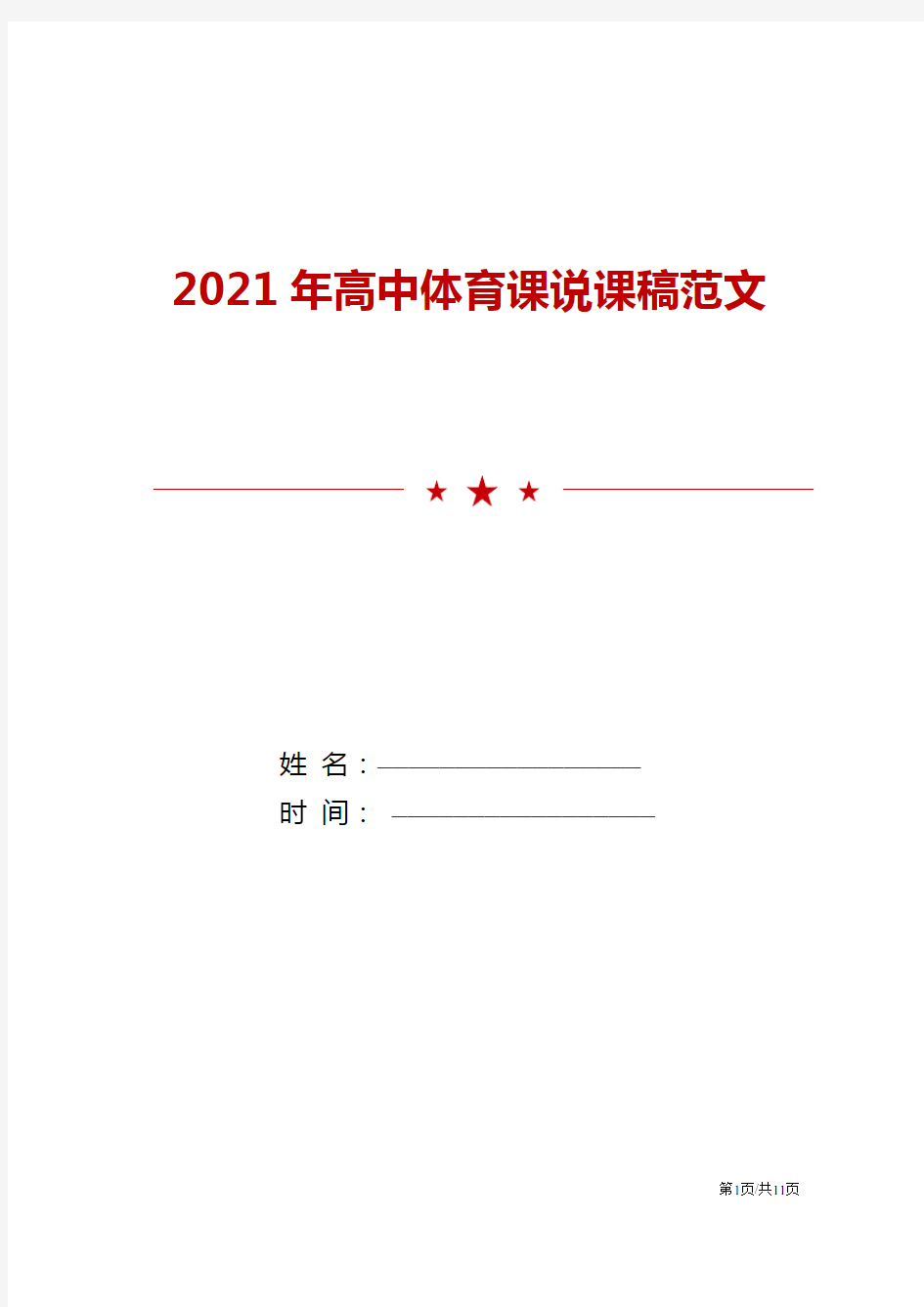 2021 年高中体育课说课稿范文

姓 名：

时 间：

第1页/共11页